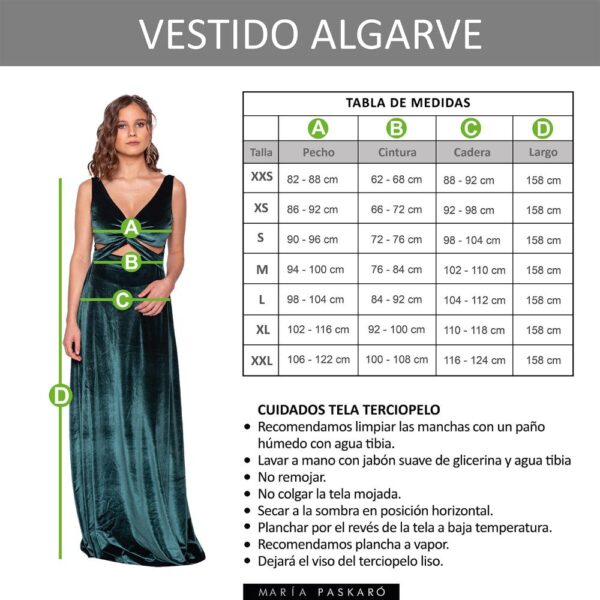 VESTIDO ALGARVE

A
B
C
D

TABLA DE MEDIDAS

| | A | B | C | D |
|---|---|---|---|---|
| Talla | Pecho | Cintura | Cadera | Largo |
| XXS | 82 - 88 cm | 62 - 68 cm | 88 - 92 cm | 158 cm |
| XS | 86 - 92 cm | 66 - 72 cm | 92 - 98 cm | 158 cm |
| S | 90 - 96 cm | 72 - 76 cm | 98 - 104 cm | 158 cm |
| M | 94 - 100 cm | 76 - 84 cm | 102 - 110 cm | 158 cm |
| L | 98 - 104 cm | 84 - 92 cm | 104 - 112 cm | 158 cm |
| XL | 102 - 116 cm | 92 - 100 cm | 110 - 118 cm | 158 cm |
| XXL | 106 - 122 cm | 100 - 108 cm | 116 - 124 cm | 158 cm |

CUIDADOS TELA TERCIOPELO
• Recomendamos limpiar las manchas con un paño húmedo con agua tibia.
• Lavar a mano con jabón suave de glicerina y agua tibia
• No remojar.
• No colgar la tela mojada.
• Secar a la sombra en posición horizontal.
• Planchar por el revés de la tela a baja temperatura.
• Recomendamos plancha a vapor.
• Dejará el viso del terciopelo liso.

MARÍA PASKARÓ